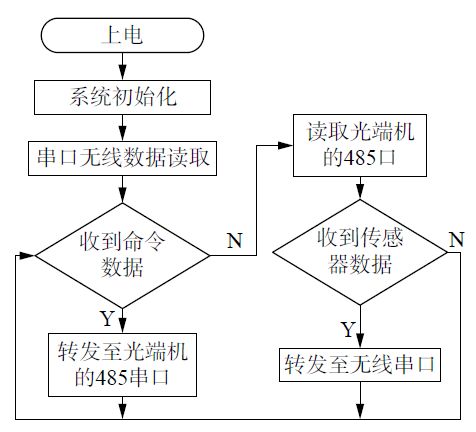 上电

系统初始化

串口无线数据读取

收到命令数据

N

Y

转发至光端机的485串口

读取光端机的485口

收到传感器数据

N

Y

转发至无线串口